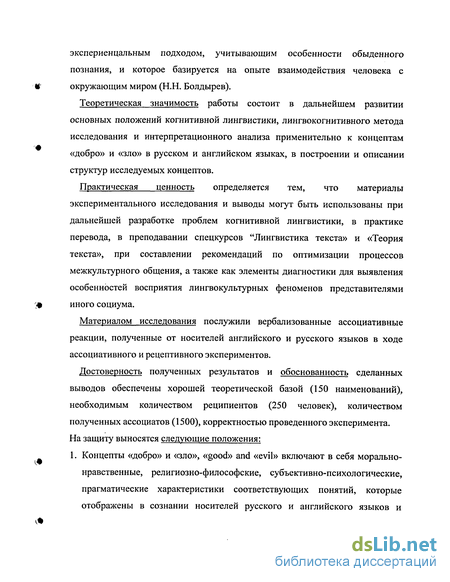 экспериенцальным подходом, учитывающим особенности обыденного познания, и которое базируется на опыте взаимодействия человека с окружающим миром (Н.Н. Болдырев).

Теоретическая значимость работы состоит в дальнейшем развитии основных положений когнитивной лингвистики, лингвокогнитивного метода исследования и интерпретационного анализа применительно к концептам «добро» и «зло» в русском и английском языках, в построении и описании структур исследуемых концептов.

Практическая ценность определяется тем, что материалы экспериментального исследования и выводы могут быть использованы при дальнейшей разработке проблем когнитивной лингвистики, в практике перевода, в преподавании спецкурсов "Лингвистика текста" и «Теория текста», при составлении рекомендаций по оптимизации процессов межкультурного общения, а также как элементы диагностики для выявления особенностей восприятия лингвокультурных феноменов представителями иного социума.

Материалом исследования послужили вербализованные ассоциативные реакции, полученные от носителей английского и русского языков в ходе ассоциативного и рецептивного экспериментов.

Достоверность полученных результатов и обоснованность сделанных выводов обеспечены хорошей теоретической базой (150 наименований), необходимым количеством реципиентов (250 человек), количеством полученных ассоциатов (1500), корректностью проведенного эксперимента.

На защиту выносятся следующие положения:

1. Концепты «добро» и «зло», «good» and «evil» включают в себя морально-нравственные, религиозно-философские, субъективно-психологические, прагматические характеристики соответствующих понятий, которые отображены в сознании носителей русского и английского языков и

dsLib.net
библиотека диссертаций